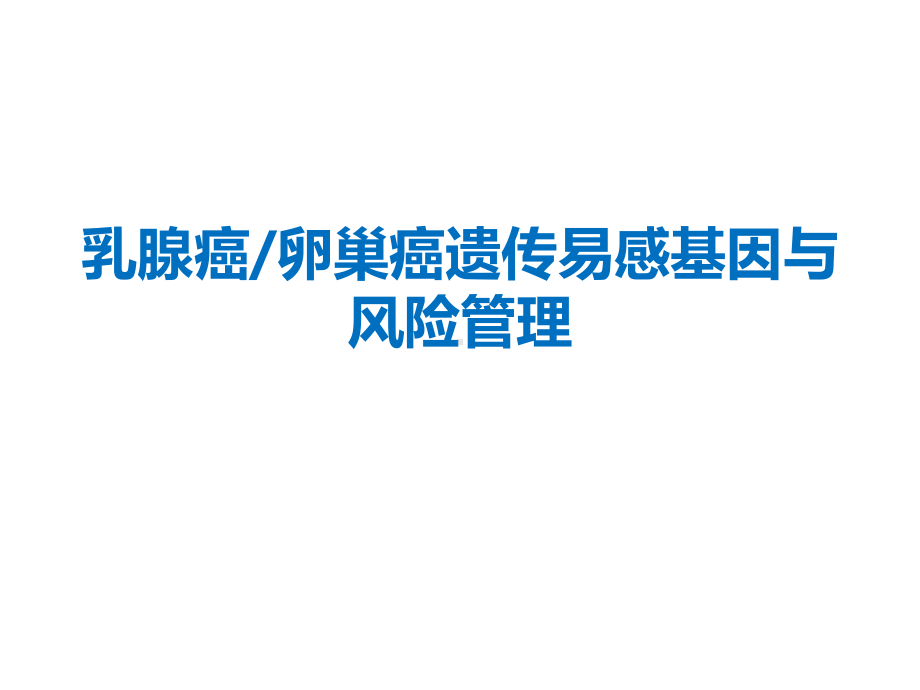 乳腺癌/卵巢癌遗传易感基因与风险管理